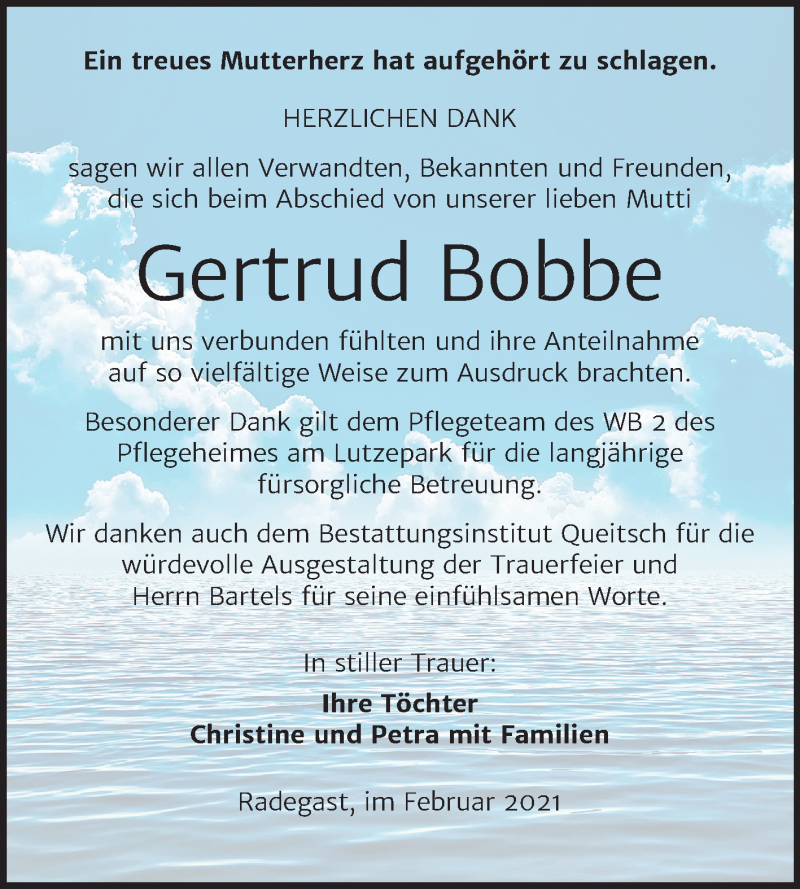 Ein treues Mutterherz hat aufgehört zu schlagen.

HERZLICHEN DANK

sagen wir allen Verwandten, Bekannten und Freunden, die sich beim Abschied von unserer lieben Mutti

Gertrud Bobbe

mit uns verbunden fühlten und ihre Anteilnahme auf so vielfältige Weise zum Ausdruck brachten.

Besonderer Dank gilt dem Pflegeteam des WB 2 des Pflegeheimes am Lutzepark für die langjährige fürsorgliche Betreuung.

Wir danken auch dem Bestattungsinstitut Queitsch für die würdevolle Ausgestaltung der Trauerfeier und Herrn Bartels für seine einfühlsamen Worte.

In stiller Trauer:

Ihre Töchter
Christine und Petra mit Familien

Radegast, im Februar 2021